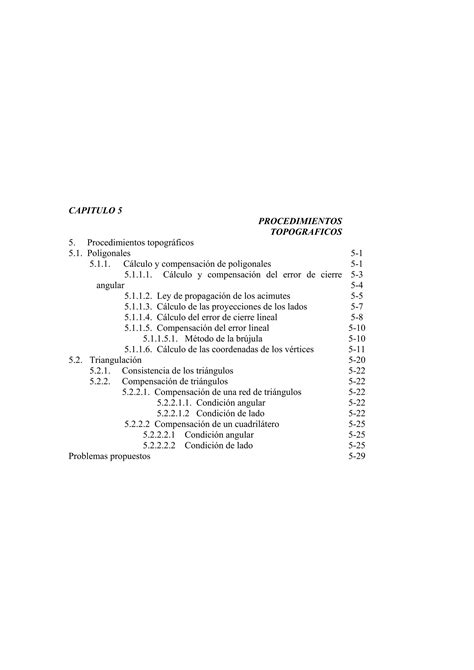 CAPITULO 5

PROCEDIMIENTOS TOPOGRAFICOS

5. Procedimientos topográficos
5.1. Poligonales 5-1
5.1.1. Cálculo y compensación de poligonales 5-1
5.1.1.1. Cálculo y compensación del error de cierre angular 5-3 5-4
5.1.1.2. Ley de propagación de los acimutes 5-5
5.1.1.3. Cálculo de las proyecciones de los lados 5-7
5.1.1.4. Cálculo del error de cierre lineal 5-8
5.1.1.5. Compensación del error lineal 5-10
5.1.1.5.1. Método de la brújula 5-10
5.1.1.6. Cálculo de las coordenadas de los vértices 5-11
5.2. Triangulación 5-20
5.2.1. Consistencia de los triángulos 5-22
5.2.2. Compensación de triángulos 5-22
5.2.2.1. Compensación de una red de triángulos 5-22
5.2.2.1.1. Condición angular 5-22
5.2.2.1.2 Condición de lado 5-22
5.2.2.2 Compensación de un cuadrilátero 5-25
5.2.2.2.1 Condición angular 5-25
5.2.2.2.2 Condición de lado 5-25
Problemas propuestos 5-29